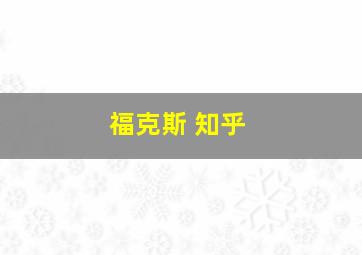 福克斯 知乎